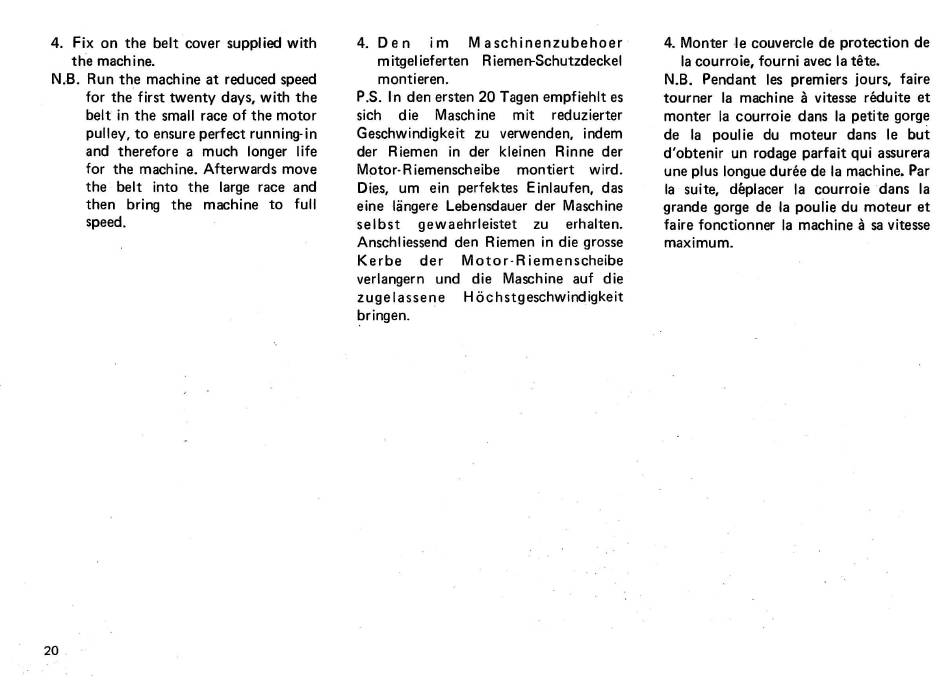 4. Fix on the belt cover supplied with the machine.

N.B. Run the machine at reduced speed for the first twenty days, with the belt in the small race of the motor pulley, to ensure perfect running-in and therefore a much longer life for the machine. Afterwards move the belt into the large race and then bring the machine to full speed.

4. Den im Maschinenzubehoer mitgelieferten Riemen-Schutzdeckel montieren.

P.S. In den ersten 20 Tagen empfiehlt es sich die Maschine mit reduzierter Geschwindigkeit zu verwenden, indem der Riemen in der kleinen Rinne der Motor-Riemenscheibe montiert wird. Dies, um ein perfektes Einlaufen, das eine längere Lebensdauer der Maschine selbst gewaehrleistet zu erhalten. Anschliessend den Riemen in die grosse Kerbe der Motor-Riemenscheibe verlangern und die Maschine auf die zugelassene Höchstgeschwindigkeit bringen.

4. Monter le couvercle de protection de la courroie, fourni avec la tête.

N.B. Pendant les premiers jours, faire tourner la machine à vitesse réduite et monter la courroie dans la petite gorge de la poulie du moteur dans le but d'obtenir un rodage parfait qui assurera une plus longue durée de la machine. Par la suite, déplacer la courroie dans la grande gorge de la poulie du moteur et faire fonctionner la machine à sa vitesse maximum.

20